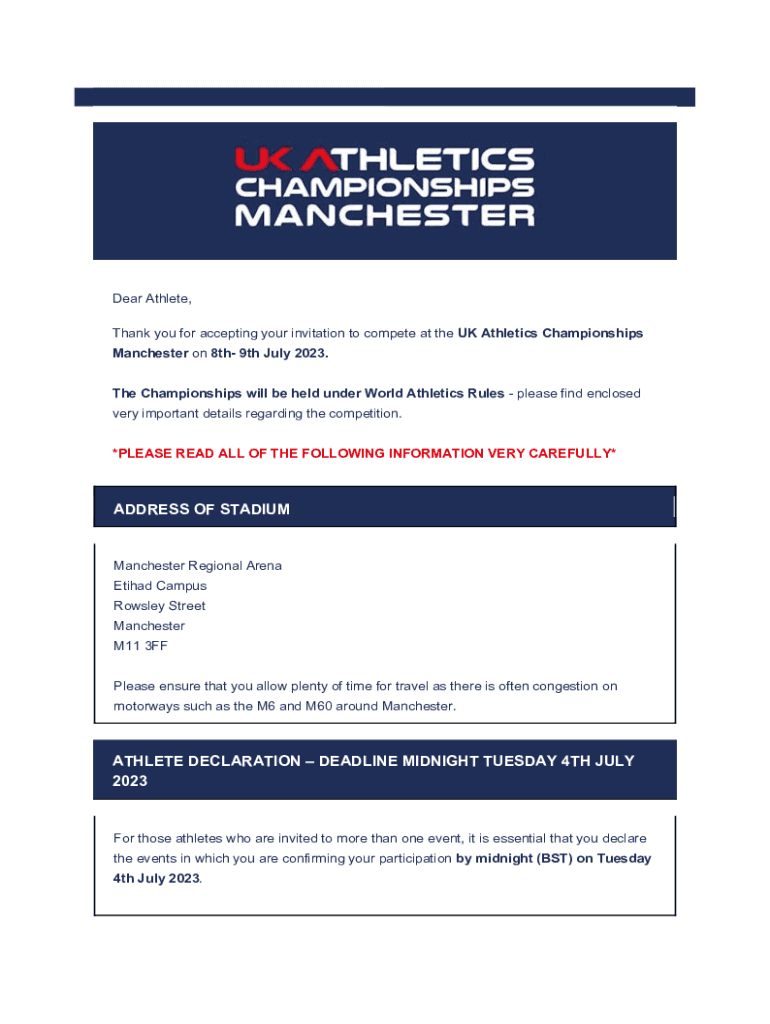 UK ATHLETICS CHAMPIONSHIPS MANCHESTER

Dear Athlete,

Thank you for accepting your invitation to compete at the UK Athletics Championships Manchester on 8th- 9th July 2023.

The Championships will be held under World Athletics Rules - please find enclosed very important details regarding the competition.

*PLEASE READ ALL OF THE FOLLOWING INFORMATION VERY CAREFULLY*

ADDRESS OF STADIUM

Manchester Regional Arena
Etihad Campus
Rowsley Street
Manchester
M11 3FF

Please ensure that you allow plenty of time for travel as there is often congestion on motorways such as the M6 and M60 around Manchester.

ATHLETE DECLARATION – DEADLINE MIDNIGHT TUESDAY 4TH JULY 2023

For those athletes who are invited to more than one event, it is essential that you declare the events in which you are confirming your participation by midnight (BST) on Tuesday 4th July 2023.